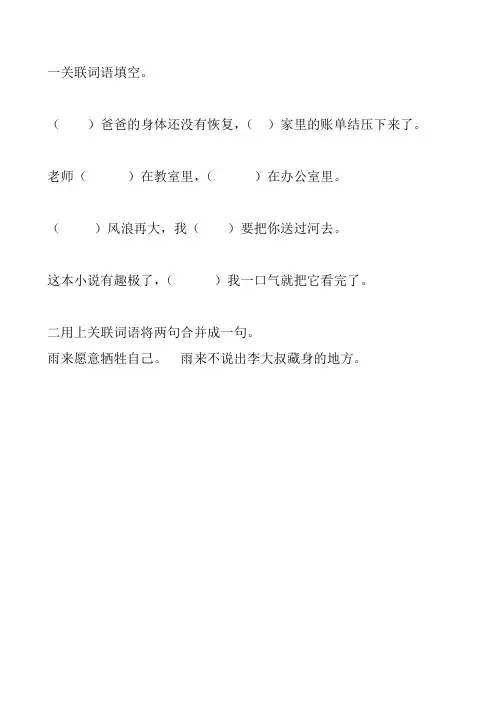 一关联词语填空。

（　　）爸爸的身体还没有恢复，（　）家里的账单结压下来了。

老师（　　　）在教室里，（　　　）在办公室里。

（　　）风浪再大，我（　　）要把你送过河去。

这本小说有趣极了，（　　　）我一口气就把它看完了。

二用上关联词语将两句合并成一句。
雨来愿意牺牲自己。　雨来不说出李大叔藏身的地方。